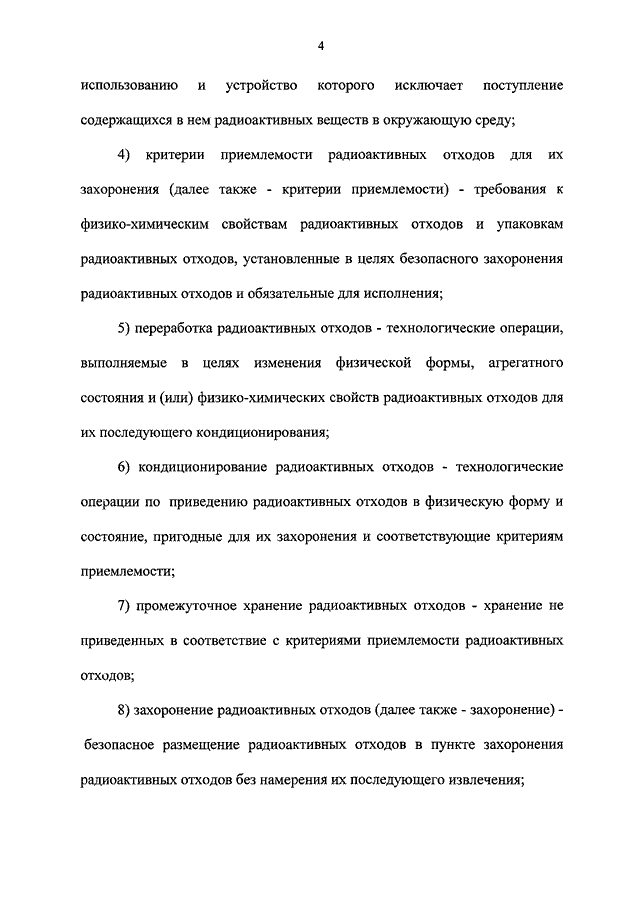 4

использованию и устройство которого исключает поступление содержащихся в нем радиоактивных веществ в окружающую среду;

4) критерии приемлемости радиоактивных отходов для их захоронения (далее также - критерии приемлемости) - требования к физико-химическим свойствам радиоактивных отходов и упаковкам радиоактивных отходов, установленные в целях безопасного захоронения радиоактивных отходов и обязательные для исполнения;

5) переработка радиоактивных отходов - технологические операции, выполняемые в целях изменения физической формы, агрегатного состояния и (или) физико-химических свойств радиоактивных отходов для их последующего кондиционирования;

6) кондиционирование радиоактивных отходов - технологические операции по приведению радиоактивных отходов в физическую форму и состояние, пригодные для их захоронения и соответствующие критериям приемлемости;

7) промежуточное хранение радиоактивных отходов - хранение не приведенных в соответствие с критериями приемлемости радиоактивных отходов;

8) захоронение радиоактивных отходов (далее также - захоронение) - безопасное размещение радиоактивных отходов в пункте захоронения радиоактивных отходов без намерения их последующего извлечения;